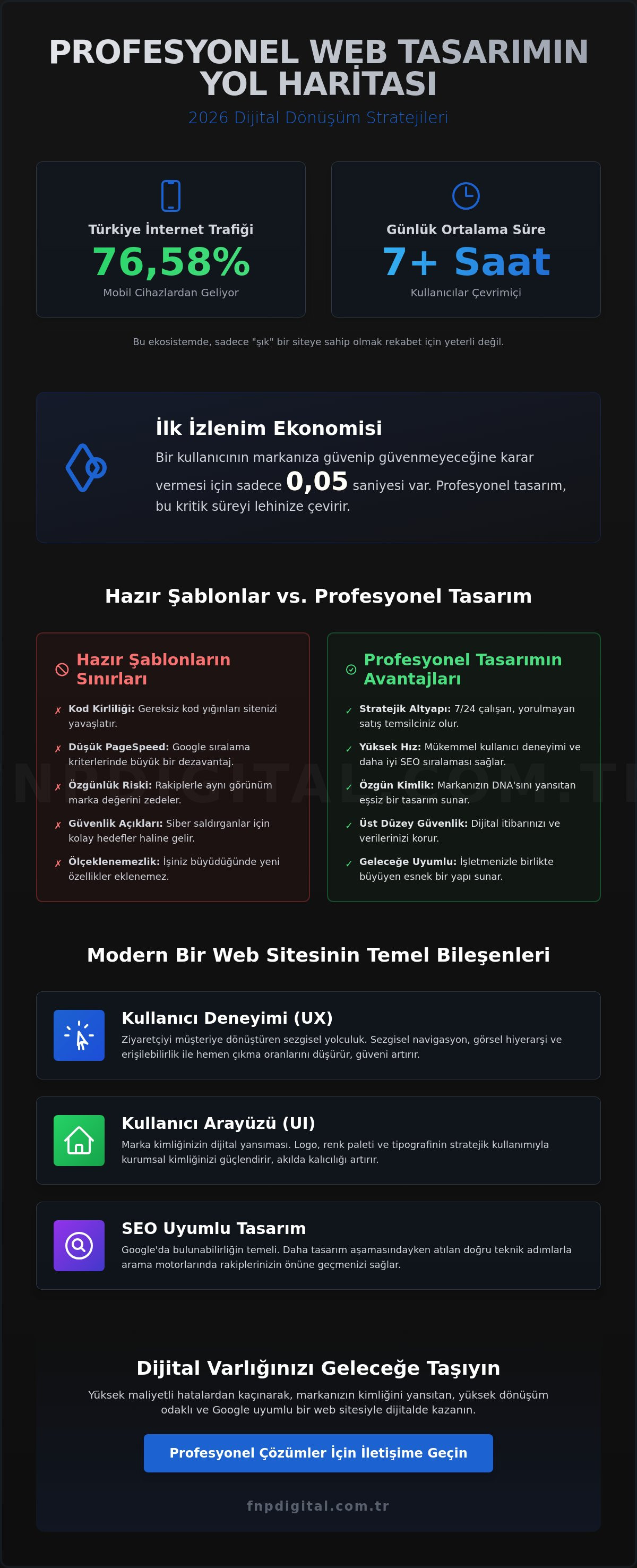 PROFESYONEL WEB TASARIMIN YOL HARİTASI

2026 Dijital Dönüşüm Stratejileri

Türkiye İnternet Trafiği
76,58%
Mobil Cihazlardan Geliyor

Günlük Ortalama Süre
7+ Saat
Kullanıcılar Çevrimiçi

Bu ekosistemde, sadece "şık" bir siteye sahip olmak rekabet için yeterli değil.

İlk İzlenim Ekonomisi

Bir kullanıcının markanıza güvenip güvenmeyeceğine karar vermesi için sadece 0,05 saniyesi var. Profesyonel tasarım, bu kritik süreyi lehinize çevirir.

Hazır Şablonlar vs. Profesyonel Tasarım

Hazır Şablonların Sınırları

✗ Kod Kirliliği: Gereksiz kod yığınları sitenizi yavaşlatır.
✗ Düşük PageSpeed: Google sıralama kriterlerinde büyük bir dezavantaj.
✗ Özgünlük Riski: Rakiplerle aynı görünüm marka değerini zedeler.
✗ Güvenlik Açıkları: Siber saldırganlar için kolay hedefler haline gelir.
✗ Ölçeklenemezlik: İşiniz büyüdüğünde yeni özellikler eklenemez.

Profesyonel Tasarımın Avantajları

✓ Stratejik Altyapı: 7/24 çalışan, yorulmayan satış temsilciniz olur.
✓ Yüksek Hız: Mükemmel kullanıcı deneyimi ve daha iyi SEO sıralaması sağlar.
✓ Özgün Kimlik: Markanızın DNA'sını yansıtan eşsiz bir tasarım sunar.
✓ Üst Düzey Güvenlik: Dijital itibarınızı ve verilerinizi korur.
✓ Geleceğe Uyumlu: İşletmenizle birlikte büyüyen esnek bir yapı sunar.

FNPDIGITAL.COM.TR

Modern Bir Web Sitesinin Temel Bileşenleri

Kullanıcı Deneyimi (UX)
Ziyaretçiyi müşteriye dönüştüren sezgisel yolculuk. Sezgisel navigasyon, görsel hiyerarşi ve erişilebilirlik ile hemen çıkma oranlarını düşürür, güveni artırır.

Kullanıcı Arayüzü (UI)
Marka kimliğinizin dijital yansıması. Logo, renk paleti ve tipografinin stratejik kullanımıyla kurumsal kimliğinizi güçlendirir, akılda kalıcılığı artırır.

SEO Uyumlu Tasarım
Google'da bulunabilirliğin temeli. Daha tasarım aşamasındayken atılan doğru teknik adımlarla arama motorlarında rakiplerinizin önüne geçmenizi sağlar.

Dijital Varlığınızı Geleceğe Taşıyın

Yüksek maliyetli hatalardan kaçınarak, markanızın kimliğini yansıtan, yüksek dönüşüm odaklı ve Google uyumlu bir web sitesiyle dijitalde kazanın.

Profesyonel Çözümler İçin İletişime Geçin

fnpdigital.com.tr